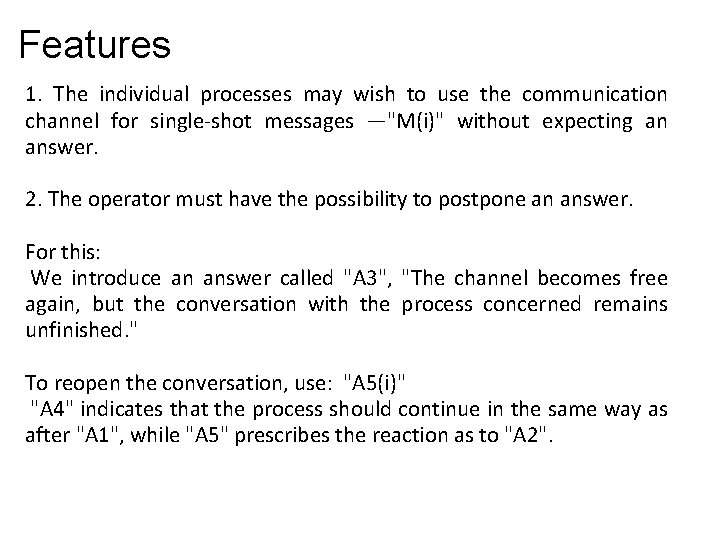 Features

1. The individual processes may wish to use the communication channel for single-shot messages —"M(i)" without expecting an answer.

2. The operator must have the possibility to postpone an answer.

For this:
We introduce an answer called "A3", "The channel becomes free again, but the conversation with the process concerned remains unfinished."

To reopen the conversation, use: "A5(i)"
"A4" indicates that the process should continue in the same way as after "A1", while "A5" prescribes the reaction as to "A2".